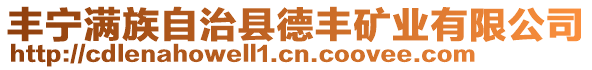 丰宁满族自治县德丰矿业有限公司
http://cdlenahowell1.cn.coovee.com